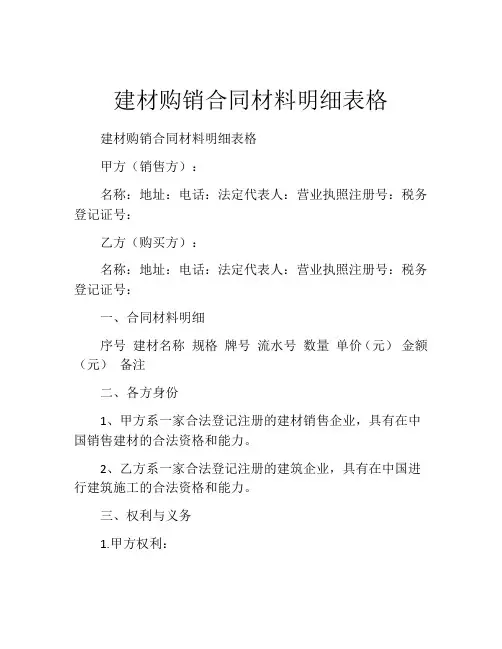 建材购销合同材料明细表格

建材购销合同材料明细表格

甲方（销售方）：

名称：地址：电话：法定代表人：营业执照注册号：税务登记证号：

乙方（购买方）：

名称：地址：电话：法定代表人：营业执照注册号：税务登记证号：

一、合同材料明细

序号 建材名称 规格 牌号 流水号 数量 单价（元） 金额（元） 备注

二、各方身份

1、甲方系一家合法登记注册的建材销售企业，具有在中国销售建材的合法资格和能力。

2、乙方系一家合法登记注册的建筑企业，具有在中国进行建筑施工的合法资格和能力。

三、权利与义务

1.甲方权利：